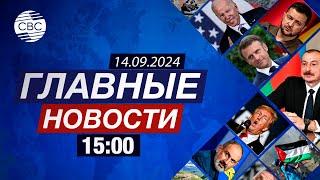 CBC

14.09.2024

ГЛАВНЫЕ

НОВОСТИ

15:00